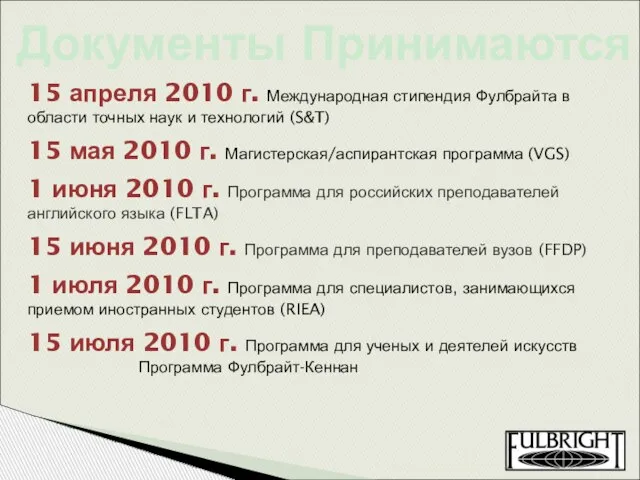 Документы Принимаются

15 апреля 2010 г. Международная стипендия Фулбрайта в области точных наук и технологий (S&T)

15 мая 2010 г. Магистерская/аспирантская программа (VGS)

1 июня 2010 г. Программа для российских преподавателей английского языка (FLTA)

15 июня 2010 г. Программа для преподавателей вузов (FFDP)

1 июля 2010 г. Программа для специалистов, занимающихся приемом иностранных студентов (RIEA)

15 июля 2010 г. Программа для ученых и деятелей искусств
Программа Фулбрайт-Кеннан

FULBRIGHT